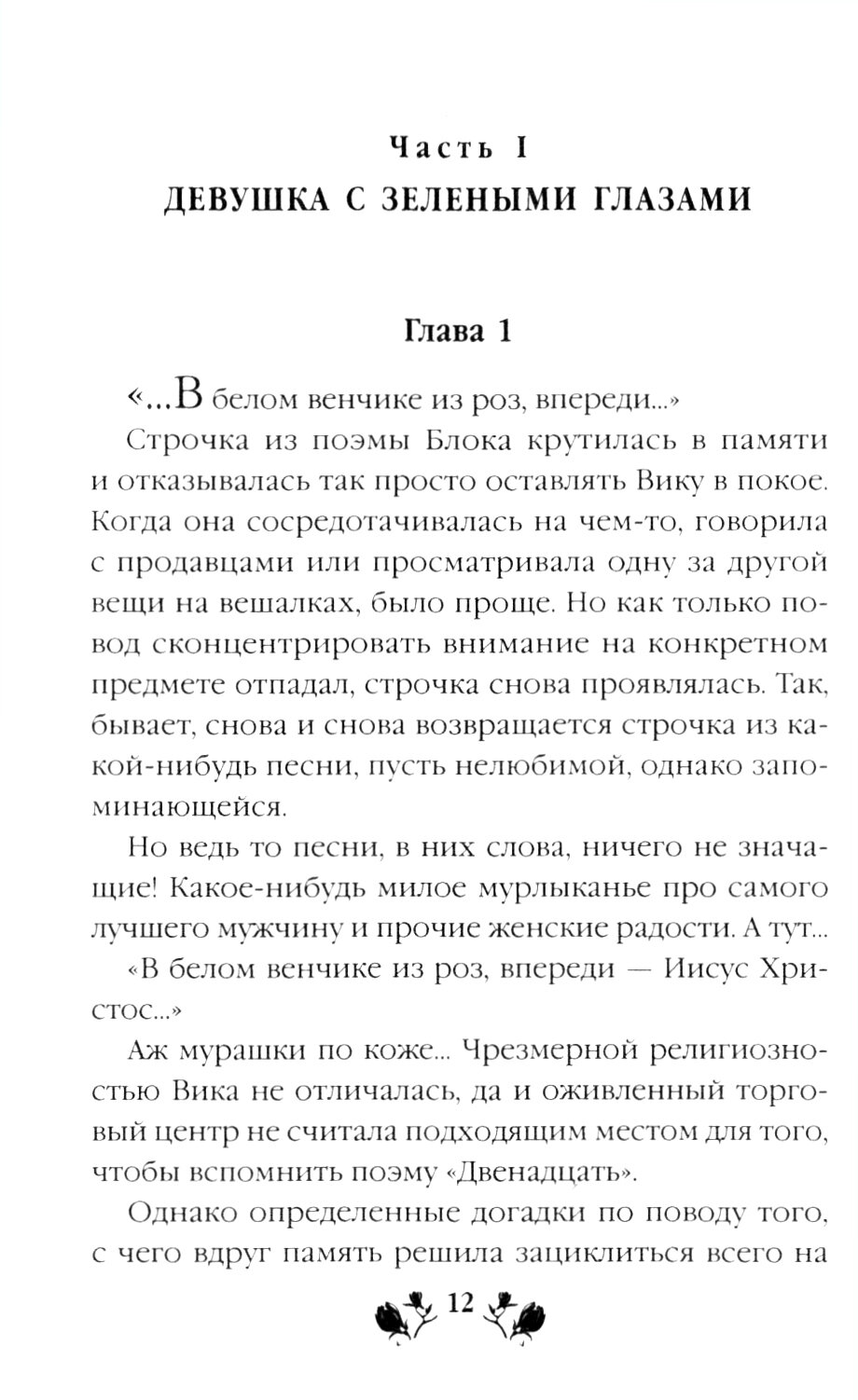 Часть I
ДЕВУШКА С ЗЕЛЕНЫМИ ГЛАЗАМИ

Глава 1

«...В белом венчике из роз, впереди...»

Строчка из поэмы Блока крутилась в памяти и отказывалась так просто оставлять Вику в покое. Когда она сосредотачивалась на чем-то, говорила с продавцами или просматривала одну за другой вещи на вешалках, было проще. Но как только повод сконцентрировать внимание на конкретном предмете отпадал, строчка снова проявлялась. Так, бывает, снова и снова возвращается строчка из какой-нибудь песни, пусть нелюбимой, однако запоминающейся.

Но ведь то песни, в них слова, ничего не значащие! Какое-нибудь милое мурлыканье про самого лучшего мужчину и прочие женские радости. А тут...

«В белом венчике из роз, впереди — Иисус Христос...»

Аж мурашки по коже... Чрезмерной религиозностью Вика не отличалась, да и оживленный торговый центр не считала подходящим местом для того, чтобы вспомнить поэму «Двенадцать».

Однако определенные догадки по поводу того, с чего вдруг память решила зациклиться всего на

12